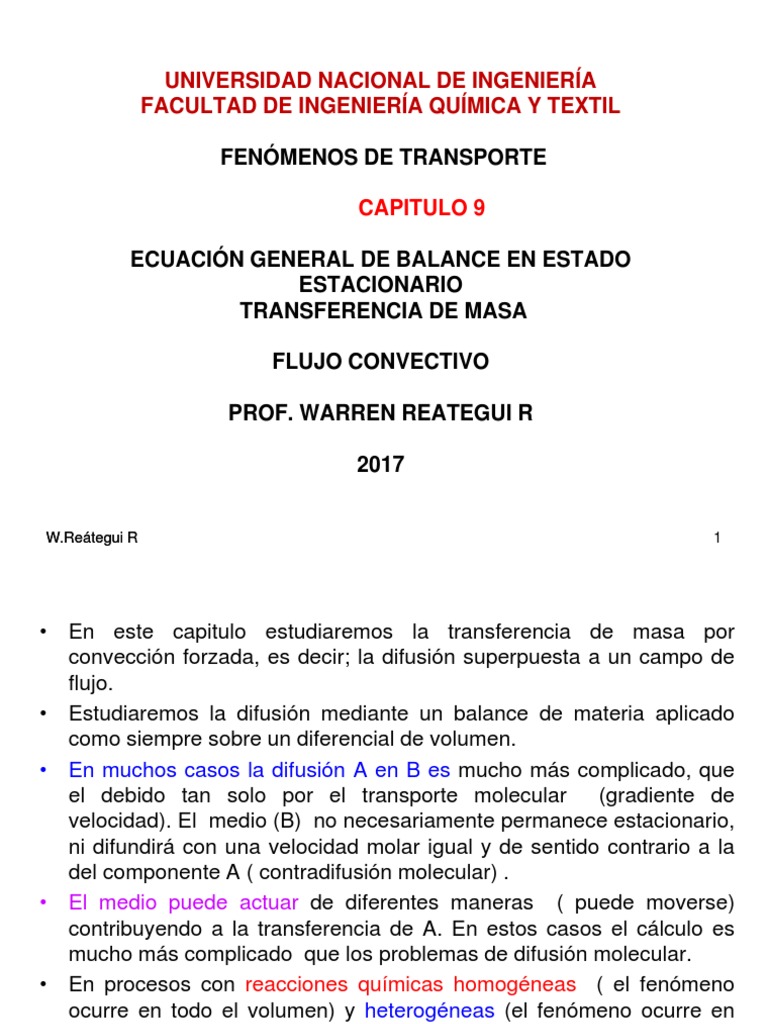 UNIVERSIDAD NACIONAL DE INGENIERÍA
FACULTAD DE INGENIERÍA QUÍMICA Y TEXTIL

FENÓMENOS DE TRANSPORTE

CAPITULO 9

ECUACIÓN GENERAL DE BALANCE EN ESTADO ESTACIONARIO
TRANSFERENCIA DE MASA

FLUJO CONVECTIVO

PROF. WARREN REATEGUI R

2017

W.Reátegui R

1

• En este capitulo estudiaremos la transferencia de masa por convección forzada, es decir; la difusión superpuesta a un campo de flujo.

• Estudiaremos la difusión mediante un balance de materia aplicado como siempre sobre un diferencial de volumen.

• En muchos casos la difusión A en B es mucho más complicado, que el debido tan solo por el transporte molecular (gradiente de velocidad). El medio (B) no necesariamente permanece estacionario, ni difundirá con una velocidad molar igual y de sentido contrario a la del componente A ( contradifusión molecular) .

• El medio puede actuar de diferentes maneras ( puede moverse) contribuyendo a la transferencia de A. En estos casos el cálculo es mucho más complicado que los problemas de difusión molecular.

• En procesos con reacciones químicas homogéneas ( el fenómeno ocurre en todo el volumen) y heterogéneas (el fenómeno ocurre en